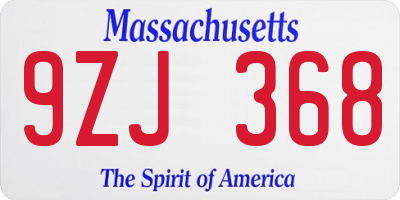 Massachusetts

9ZJ 368

The Spirit of America